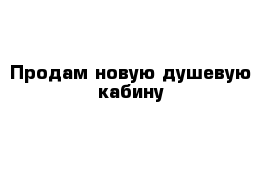 Продам новую душевую кабину